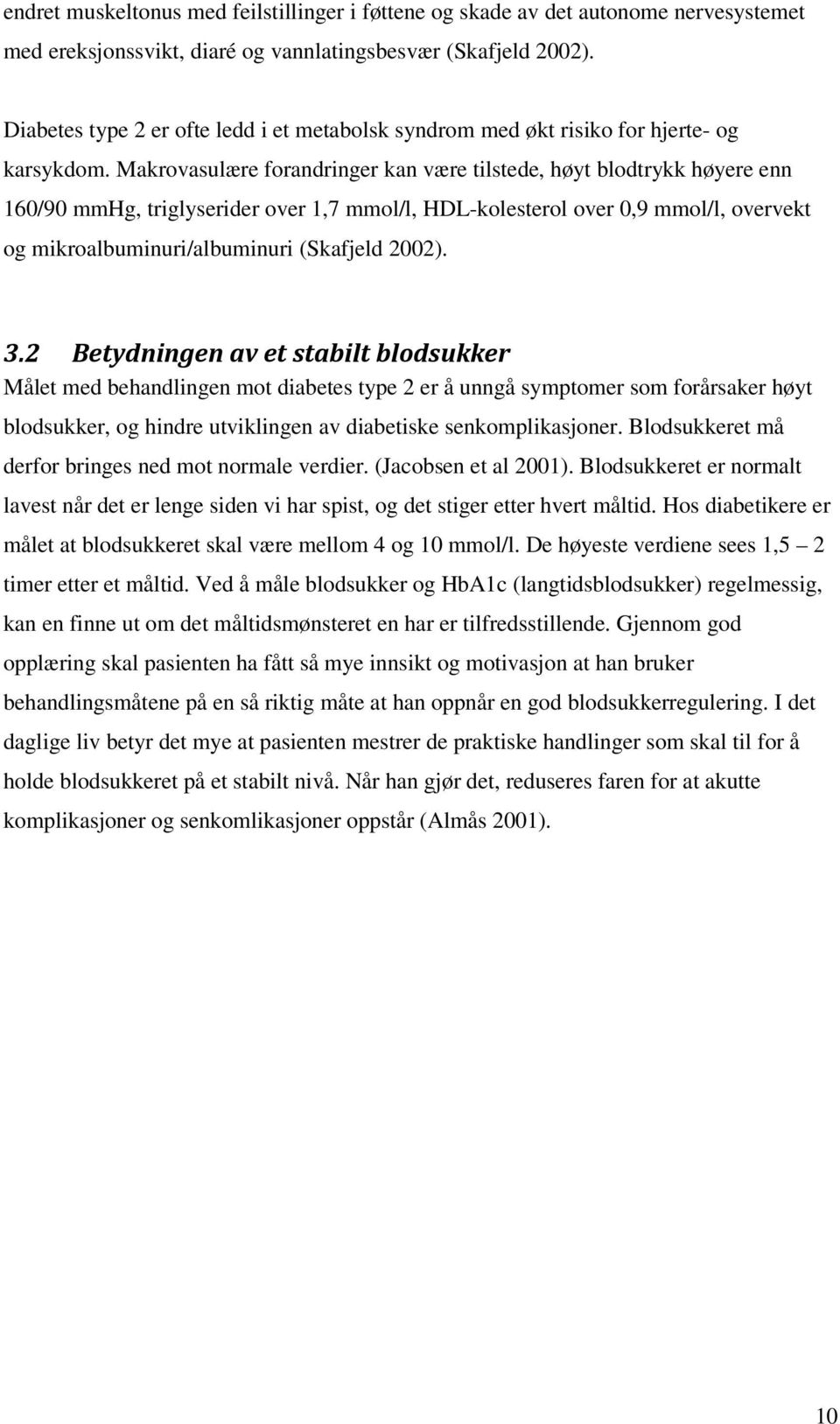 endret muskeltonus med feilstillinger i føttene og skade av det autonome nervesystemet med ereksjonssvikt, diaré og vannlatingsbesvær (Skafjeld 2002).

Diabetes type 2 er ofte ledd i et metabolsk syndrom med økt risiko for hjerte- og karsykdom. Makrovasulære forandringer kan være tilstede, høyt blodtrykk høyere enn 160/90 mmHg, triglyserider over 1,7 mmol/l, HDL-kolesterol over 0,9 mmol/l, overvekt og mikroalbuminuri/albuminuri (Skafjeld 2002).

3.2 Betydningen av et stabilt blodsukker

Målet med behandlingen mot diabetes type 2 er å unngå symptomer som forårsaker høyt blodsukker, og hindre utviklingen av diabetiske senkomplikasjoner. Blodsukkeret må derfor bringes ned mot normale verdier. (Jacobsen et al 2001). Blodsukkeret er normalt lavest når det er lenge siden vi har spist, og det stiger etter hvert måltid. Hos diabetikere er målet at blodsukkeret skal være mellom 4 og 10 mmol/l. De høyeste verdiene sees 1,5 – 2 timer etter et måltid. Ved å måle blodsukker og HbA1c (langtidsblodsukker) regelmessig, kan en finne ut om det måltidsmønsteret en har er tilfredsstillende. Gjennom god opplæring skal pasienten ha fått så mye innsikt og motivasjon at han bruker behandlingsmåtene på en så riktig måte at han oppnår en god blodsukkerregulering. I det daglige liv betyr det mye at pasienten mestrer de praktiske handlinger som skal til for å holde blodsukkeret på et stabilt nivå. Når han gjør det, reduseres faren for at akutte komplikasjoner og senkomlikasjoner oppstår (Almås 2001).

10